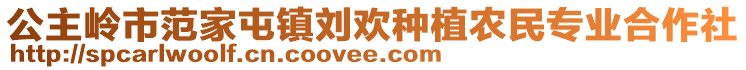 公主岭市范家屯镇刘欢种植农民专业合作社
http://spcarlwoolf.cn.coovee.com